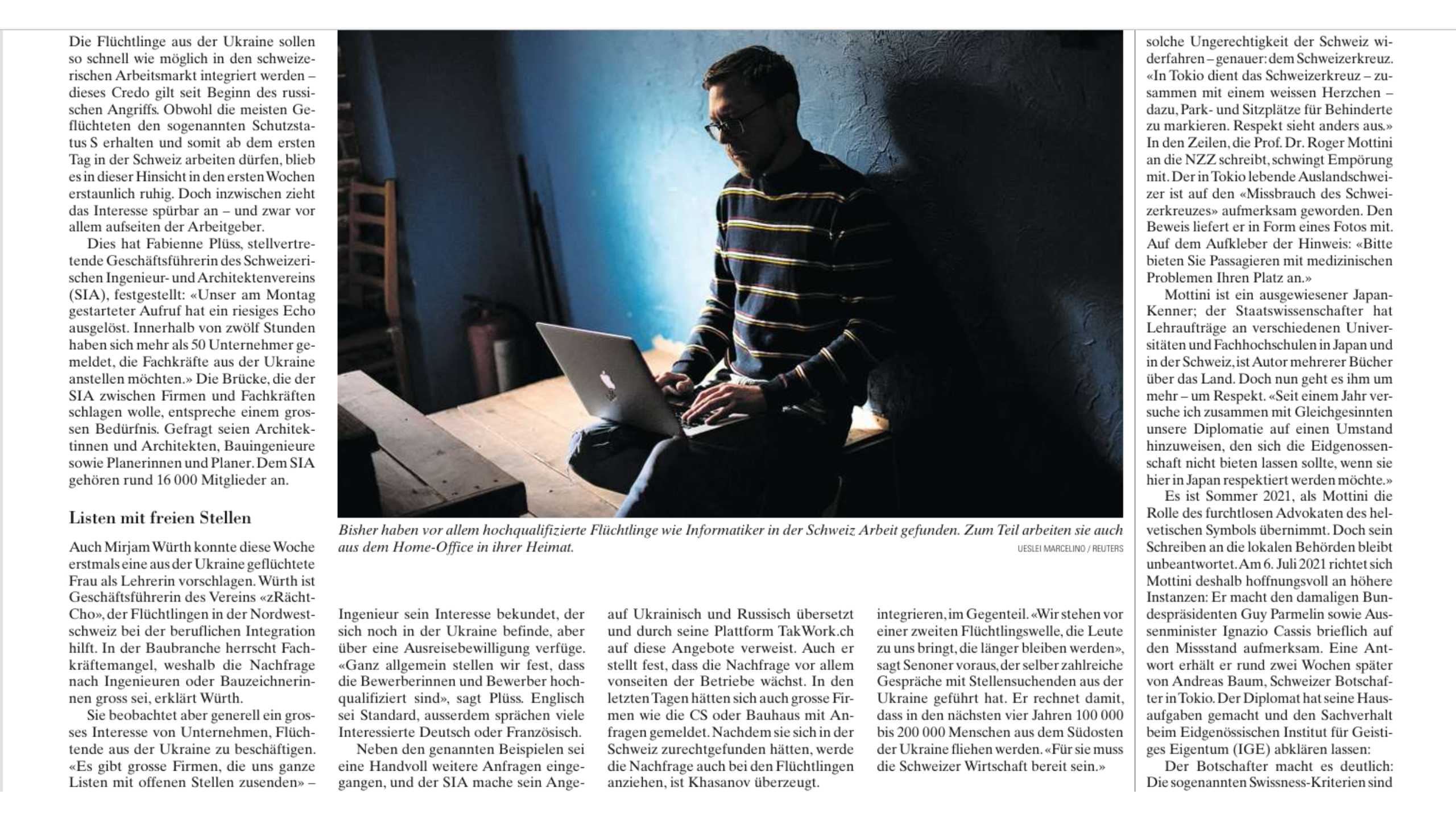 Die Flüchtlinge aus der Ukraine sollen so schnell wie möglich in den schweizerischen Arbeitsmarkt integriert werden – dieses Credo gilt seit Beginn des russischen Angriffs. Obwohl die meisten Geflüchteten den sogenannten Schutzstatus S erhalten und somit ab dem ersten Tag in der Schweiz arbeiten dürfen, blieb es in dieser Hinsicht in den ersten Wochen erstaunlich ruhig. Doch inzwischen zieht das Interesse spürbar an – und zwar vor allem aufseiten der Arbeitgeber.

Dies hat Fabienne Plüss, stellvertretende Geschäftsführerin des Schweizerischen Ingenieur- und Architektenvereins (SIA), festgestellt: «Unser am Montag gestarteter Aufruf hat ein riesiges Echo ausgelöst. Innerhalb von zwölf Stunden haben sich mehr als 50 Unternehmer gemeldet, die Fachkräfte aus der Ukraine anstellen möchten.» Die Brücke, die der SIA zwischen Firmen und Fachkräften schlagen wolle, entspreche einem grossen Bedürfnis. Gefragt seien Architektinnen und Architekten, Bauingenieure sowie Planerinnen und Planer. Dem SIA gehören rund 16 000 Mitglieder an.

Listen mit freien Stellen

Auch Mirjam Würth konnte diese Woche erstmals eine aus der Ukraine geflüchtete Frau als Lehrerin vorschlagen. Würth ist Geschäftsführerin des Vereins «zRächtCho», der Flüchtlingen in der Nordwestschweiz bei der beruflichen Integration hilft. In der Baubranche herrscht Fachkräftemangel, weshalb die Nachfrage nach Ingenieuren oder Bauzeichnerinnen gross sei, erklärt Würth.

Sie beobachtet aber generell ein grosses Interesse von Unternehmen, Flüchtende aus der Ukraine zu beschäftigen. «Es gibt grosse Firmen, die uns ganze Listen mit offenen Stellen zusenden» –

Bisher haben vor allem hochqualifizierte Flüchtlinge wie Informatiker in der Schweiz Arbeit gefunden. Zum Teil arbeiten sie auch aus dem Home-Office in ihrer Heimat.
UESLEI MARCELINO / REUTERS

Ingenieur sein Interesse bekundet, der sich noch in der Ukraine befinde, aber über eine Ausreisebewilligung verfüge. «Ganz allgemein stellen wir fest, dass die Bewerberinnen und Bewerber hochqualifiziert sind», sagt Plüss. Englisch sei Standard, ausserdem sprächen viele Interessierte Deutsch oder Französisch.

Neben den genannten Beispielen sei eine Handvoll weitere Anfragen eingegangen, und der SIA mache sein Ange-

auf Ukrainisch und Russisch übersetzt und durch seine Plattform TakWork.ch auf diese Angebote verweist. Auch er stellt fest, dass die Nachfrage vor allem vonseiten der Betriebe wächst. In den letzten Tagen hätten sich auch grosse Firmen wie die CS oder Bauhaus mit Anfragen gemeldet. Nachdem sie sich in der Schweiz zurechtgefunden hätten, werde die Nachfrage auch bei den Flüchtlingen anziehen, ist Khasanov überzeugt.

integrieren, im Gegenteil. «Wir stehen vor einer zweiten Flüchtlingswelle, die Leute zu uns bringt, die länger bleiben werden», sagt Senoner voraus, der selber zahlreiche Gespräche mit Stellensuchenden aus der Ukraine geführt hat. Er rechnet damit, dass in den nächsten vier Jahren 100 000 bis 200 000 Menschen aus dem Südosten der Ukraine fliehen werden. «Für sie muss die Schweizer Wirtschaft bereit sein.»

solche Ungerechtigkeit der Schweiz widerfahren – genauer: dem Schweizerkreuz. «In Tokio dient das Schweizerkreuz – zusammen mit einem weissen Herzchen – dazu, Park- und Sitzplätze für Behinderte zu markieren. Respekt sieht anders aus.» In den Zeilen, die Prof. Dr. Roger Mottini an die NZZ schreibt, schwingt Empörung mit. Der in Tokio lebende Auslandschweizer ist auf den «Missbrauch des Schweizerkreuzes» aufmerksam geworden. Den Beweis liefert er in Form eines Fotos mit. Auf dem Aufkleber der Hinweis: «Bitte bieten Sie Passagieren mit medizinischen Problemen Ihren Platz an.»

Mottini ist ein ausgewiesener Japan-Kenner; der Staatswissenschafter hat Lehraufträge an verschiedenen Universitäten und Fachhochschulen in Japan und in der Schweiz, ist Autor mehrerer Bücher über das Land. Doch nun geht es ihm um mehr – um Respekt. «Seit einem Jahr versuche ich zusammen mit Gleichgesinnten unsere Diplomatie auf einen Umstand hinzuweisen, den sich die Eidgenossenschaft nicht bieten lassen sollte, wenn sie hier in Japan respektiert werden möchte.»

Es ist Sommer 2021, als Mottini die Rolle des furchtlosen Advokaten des helvetischen Symbols übernimmt. Doch sein Schreiben an die lokalen Behörden bleibt unbeantwortet. Am 6. Juli 2021 richtet sich Mottini deshalb hoffnungsvoll an höhere Instanzen: Er macht den damaligen Bundespräsidenten Guy Parmelin sowie Aussenminister Ignazio Cassis brieflich auf den Missstand aufmerksam. Eine Antwort erhält er rund zwei Wochen später von Andreas Baum, Schweizer Botschafter in Tokio. Der Diplomat hat seine Hausaufgaben gemacht und den Sachverhalt beim Eidgenössischen Institut für Geistiges Eigentum (IGE) abklären lassen:

Der Botschafter macht es deutlich: Die sogenannten Swissness-Kriterien sind